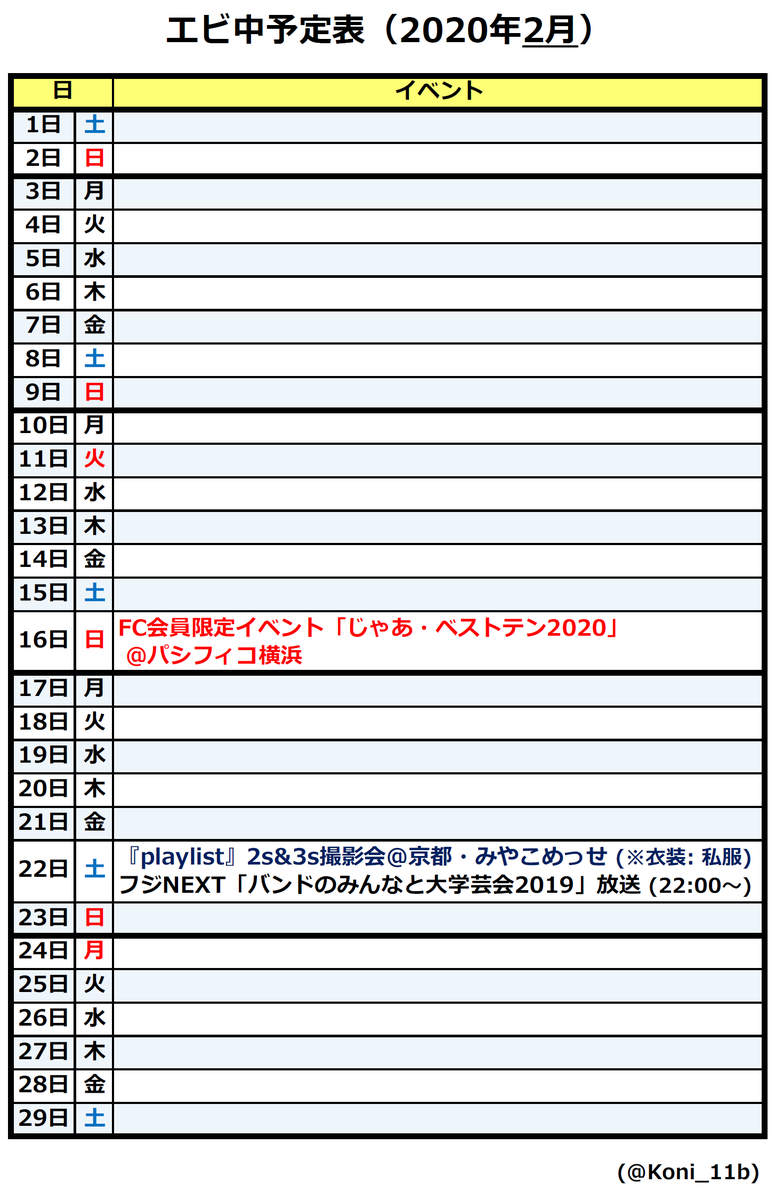 エビ中予定表（2020年2月）

| 日 | | イベント |
|---|---|---|
| 1日 | 土 | |
| 2日 | 日 | |
| 3日 | 月 | |
| 4日 | 火 | |
| 5日 | 水 | |
| 6日 | 木 | |
| 7日 | 金 | |
| 8日 | 土 | |
| 9日 | 日 | |
| 10日 | 月 | |
| 11日 | 火 | |
| 12日 | 水 | |
| 13日 | 木 | |
| 14日 | 金 | |
| 15日 | 土 | |
| 16日 | 日 | FC会員限定イベント「じゃあ・ベストテン2020」 @パシフィコ横浜 |
| 17日 | 月 | |
| 18日 | 火 | |
| 19日 | 水 | |
| 20日 | 木 | |
| 21日 | 金 | |
| 22日 | 土 | 『playlist』2s&3s撮影会@京都・みやこめっせ (※衣装: 私服) フジNEXT「バンドのみんなと大学芸会2019」放送 (22:00～) |
| 23日 | 日 | |
| 24日 | 月 | |
| 25日 | 火 | |
| 26日 | 水 | |
| 27日 | 木 | |
| 28日 | 金 | |
| 29日 | 土 | |

(@Koni_11b)